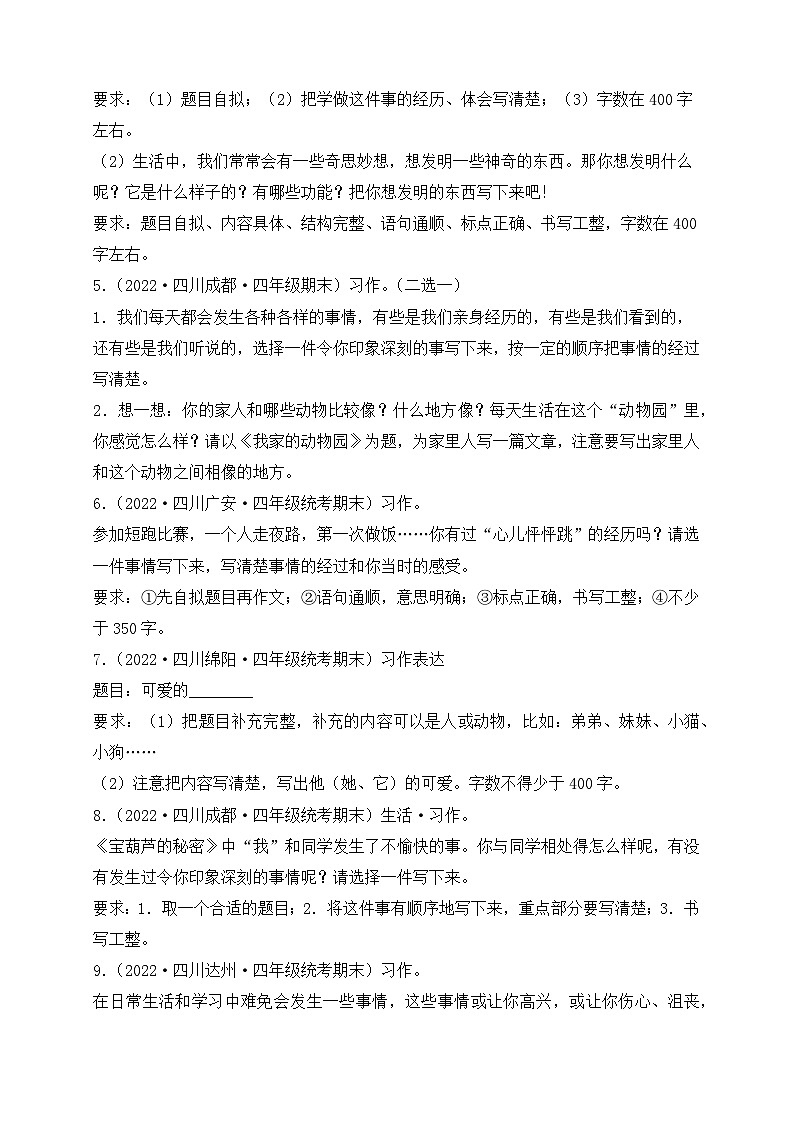 要求：（1）题目自拟；（2）把学做这件事的经历、体会写清楚；（3）字数在 400 字左右。

（2）生活中，我们常常会有一些奇思妙想，想发明一些神奇的东西。那你想发明什么呢？它是什么样子的？有哪些功能？把你想发明的东西写下来吧！

要求：题目自拟、内容具体、结构完整、语句通顺、标点正确、书写工整，字数在 400 字左右。

5.（2022·四川成都·四年级期末）习作。（二选一）

1．我们每天都会发生各种各样的事情，有些是我们亲身经历的，有些是我们看到的，还有些是我们听说的，选择一件令你印象深刻的事写下来，按一定的顺序把事情的经过写清楚。

2．想一想：你的家人和哪些动物比较像？什么地方像？每天生活在这个“动物园”里，你感觉怎么样？请以《我家的动物园》为题，为家里人写一篇文章，注意要写出家里人和这个动物之间相像的地方。

6.（2022·四川广安·四年级统考期末）习作。

参加短跑比赛，一个人走夜路，第一次做饭……你有过“心儿怦怦跳”的经历吗？请选一件事情写下来，写清楚事情的经过和你当时的感受。

要求：①先自拟题目再作文；②语句通顺，意思明确；③标点正确，书写工整；④不少于 350 字。

7.（2022·四川绵阳·四年级统考期末）习作表达

题目：可爱的________

要求：（1）把题目补充完整，补充的内容可以是人或动物，比如：弟弟、妹妹、小猫、小狗……

（2）注意把内容写清楚，写出他（她、它）的可爱。字数不得少于 400 字。

8.（2022·四川成都·四年级统考期末）生活·习作。

《宝葫芦的秘密》中“我”和同学发生了不愉快的事。你与同学相处得怎么样呢，有没有发生过令你印象深刻的事情呢？请选择一件写下来。

要求：1. 取一个合适的题目；2. 将这件事有顺序地写下来，重点部分要写清楚；3. 书写工整。

9.（2022·四川达州·四年级统考期末）习作。

在日常生活和学习中难免会发生一些事情，这些事情或让你高兴，或让你伤心、沮丧，